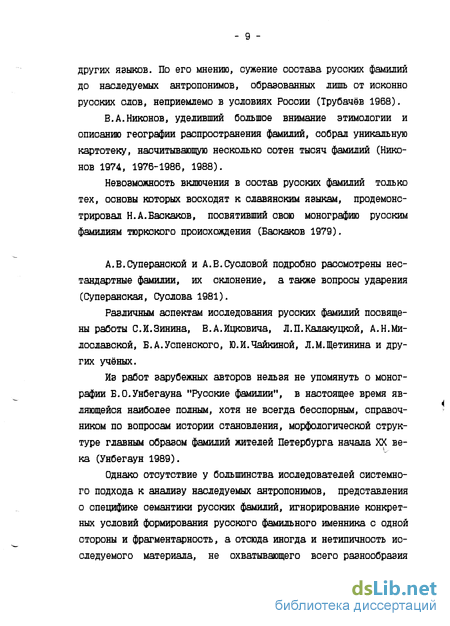 - 9 -

других языков. По его мнению, сужение состава русских фамилий до наследуемых антропонимов, образованных лишь от исконно русских слов, неприемлемо в условиях России (Трубачёв 1968).

В.А.Никонов, уделивший большое внимание этимологии и описанию географии распространения фамилий, собрал уникальную картотеку, насчитывающую несколько сотен тысяч фамилий (Никонов 1974, 1976-1986, 1988).

Невозможность включения в состав русских фамилий только тех, основы которых восходят к славянским языкам, продемонстрировал Н.А.Баскаков, посвятивший свою монографию русским фамилиям тюркского происхождения (Баскаков 1979).

А.В.Суперанской и А.В.Сусловой подробно рассмотрены нестандартные фамилии, их склонение, а также вопросы ударения (Суперанская, Суслова 1981).

Различным аспектам исследования русских фамилий посвящены работы С.И.Зинина, В.А.Ицковича, Л.П.Калакуцкой, А.Н.Милославской, Б.А.Успенского, Ю.И.Чайкиной, Л.М.Щетинина и других учёных.

Из работ зарубежных авторов нельзя не упомянуть о монографии Б.О.Унбегауна "Русские фамилии", в настоящее время являющейся наиболее полным, хотя не всегда бесспорным, справочником по вопросам истории становления, морфологической структуре главным образом фамилий жителей Петербурга начала XX века (Унбегаун 1989).

Однако отсутствие у большинства исследователей системного подхода к анализу наследуемых антропонимов, представления о специфике семантики русских фамилий, игнорирование конкретных условий формирования русского фамильного именника с одной стороны и фрагментарность, а отсюда иногда и нетипичность исследуемого материала, не охватывающего всего разнообразия

dsLib.net
библиотека диссертаций